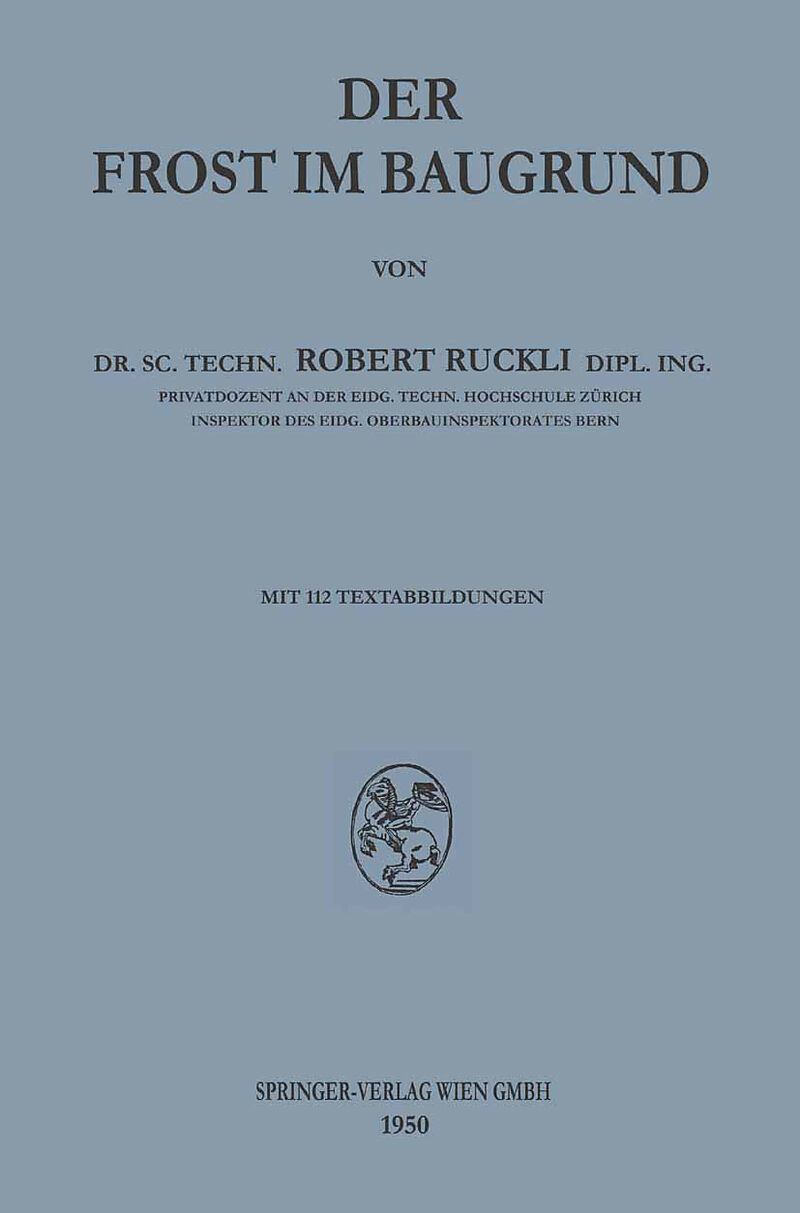 DER
FROST IM BAUGRUND

VON

DR. SC. TECHN. ROBERT RUCKLI DIPL. ING.
PRIVATDOZENT AN DER EIDG. TECHN. HOCHSCHULE ZÜRICH
INSPEKTOR DES EIDG. OBERBAUINSPEKTORATES BERN

MIT 112 TEXTABBILDUNGEN

SPRINGER-VERLAG WIEN GMBH
1950